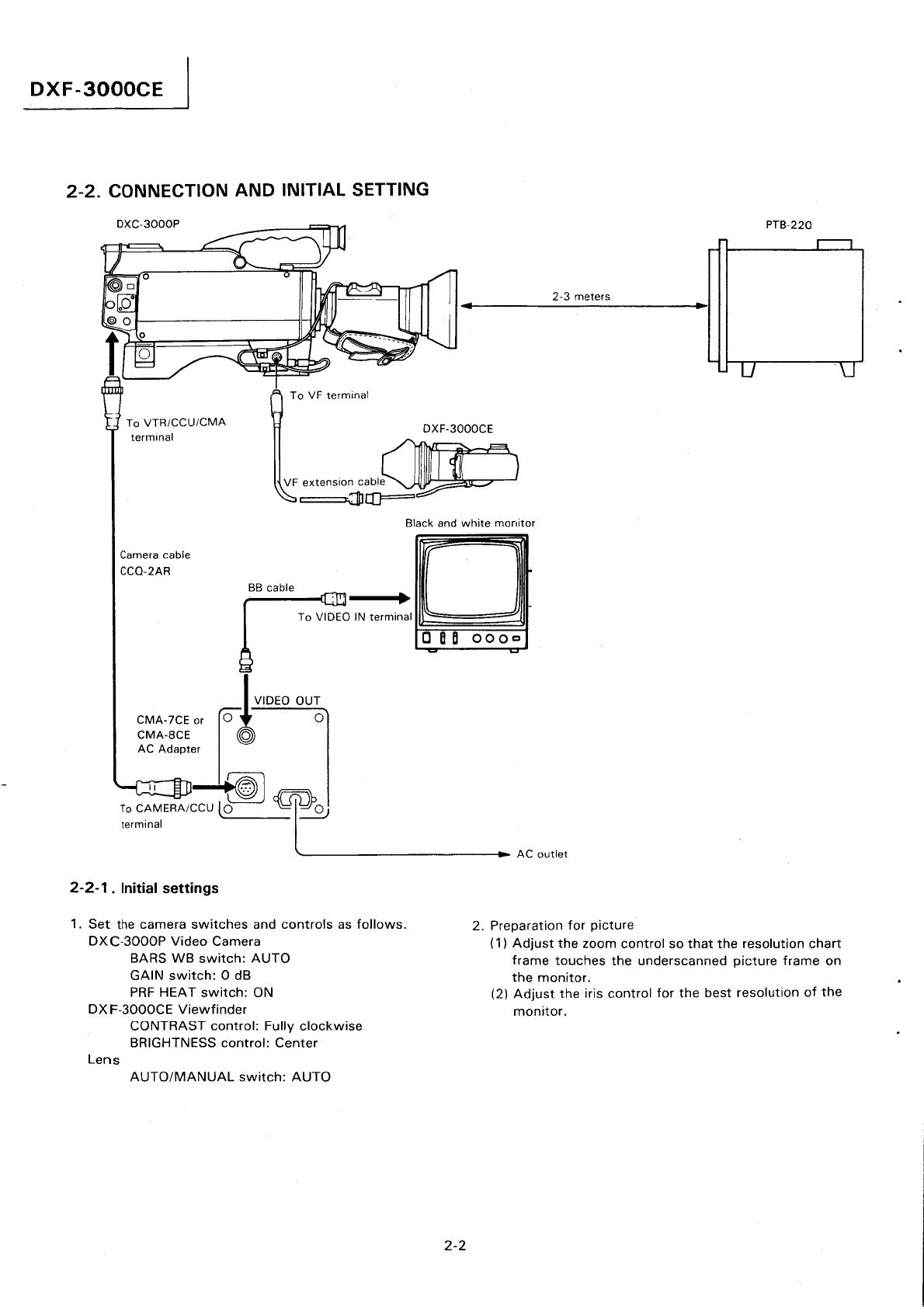 DXF-3000CE

2-2. CONNECTION AND INITIAL SETTING

DXC-3000P

PTB-220

2-3 meters

To VF terminal

To VTR/CCU/CMA terminal

DXF-3000CE

VF extension cable

Black and white monitor

Camera cable CCQ-2AR

BB cable

To VIDEO IN terminal

VIDEO OUT

CMA-7CE or CMA-8CE AC Adapter

To CAMERA/CCU terminal

AC outlet

2-2-1. Initial settings

1. Set the camera switches and controls as follows.
DXC-3000P Video Camera
BARS WB switch: AUTO
GAIN switch: 0 dB
PRF HEAT switch: ON
DXF-3000CE Viewfinder
CONTRAST control: Fully clockwise
BRIGHTNESS control: Center
Lens
AUTO/MANUAL switch: AUTO

2. Preparation for picture
(1) Adjust the zoom control so that the resolution chart frame touches the underscanned picture frame on the monitor.
(2) Adjust the iris control for the best resolution of the monitor.

2-2